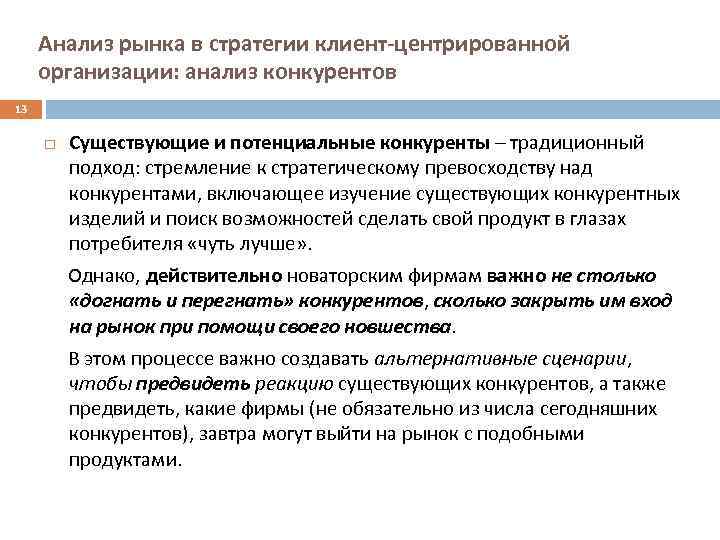 Анализ рынка в стратегии клиент-центрированной организации: анализ конкурентов

13

Существующие и потенциальные конкуренты – традиционный подход: стремление к стратегическому превосходству над конкурентами, включающее изучение существующих конкурентных изделий и поиск возможностей сделать свой продукт в глазах потребителя «чуть лучше».

Однако, действительно новаторским фирмам важно не столько «догнать и перегнать» конкурентов, сколько закрыть им вход на рынок при помощи своего новшества.

В этом процессе важно создавать альтернативные сценарии, чтобы предвидеть реакцию существующих конкурентов, а также предвидеть, какие фирмы (не обязательно из числа сегодняшних конкурентов), завтра могут выйти на рынок с подобными продуктами.